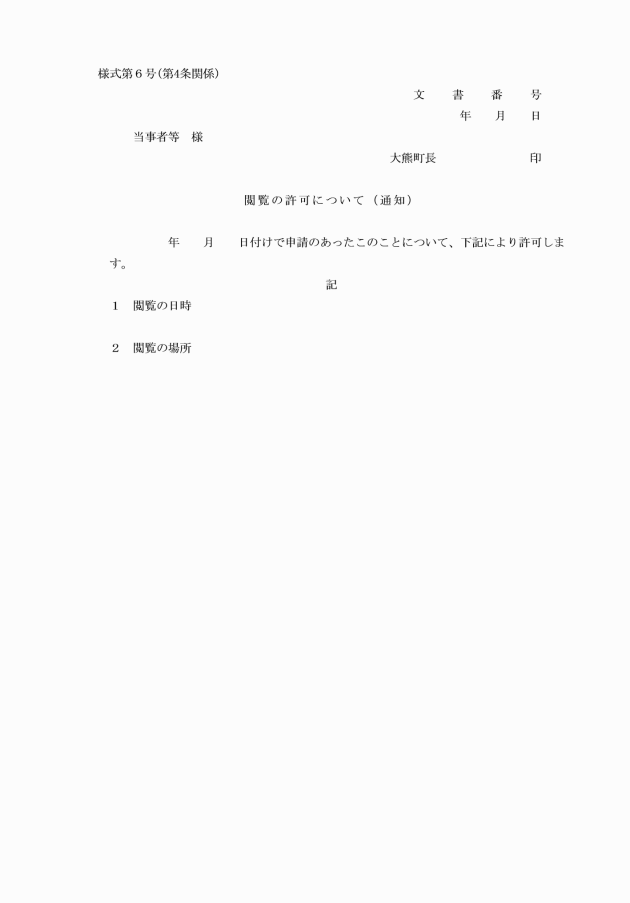 様式第６号(第4条関係)

文　書　番　号

年　月　日

当事者等　様

大熊町長　　　　印

閲覧の許可について（通知）

年　月　日付けで申請のあったこのことについて、下記により許可します。

記

1　閲覧の日時

2　閲覧の場所